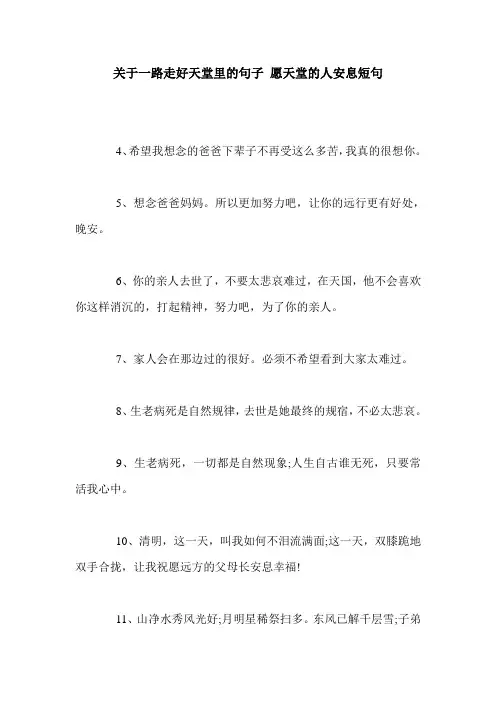 关于一路走好天堂里的句子 愿天堂的人安息短句

4、希望我想念的爸爸下辈子不再受这么多苦，我真的很想你。

5、想念爸爸妈妈。所以更加努力吧，让你的远行更有好处，晚安。

6、你的亲人去世了，不要太悲哀难过，在天国，他不会喜欢你这样消沉的，打起精神，努力吧，为了你的亲人。

7、家人会在那边过的很好。必须不希望看到大家太难过。

8、生老病死是自然规律，去世是她最终的规宿，不必太悲哀。

9、生老病死，一切都是自然现象;人生自古谁无死，只要常活我心中。

10、清明，这一天，叫我如何不泪流满面;这一天，双膝跪地双手合拢，让我祝愿远方的父母长安息幸福!

11、山净水秀风光好;月明星稀祭扫多。东风已解千层雪;子弟